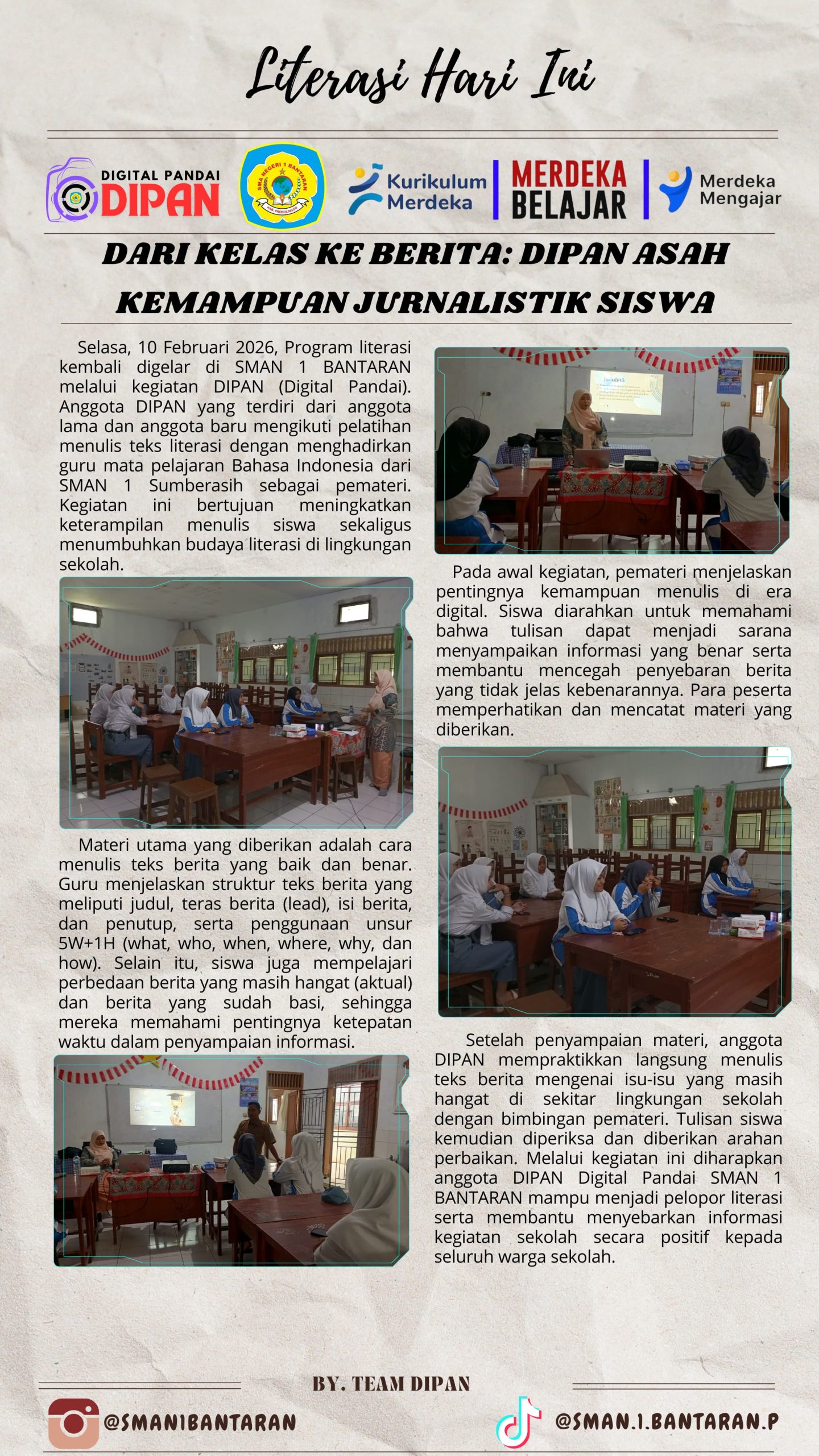 Literasi Hari Ini

DIGITAL PANDAI DIPAN

SMA NEGERI 1 BANTARAN

Kurikulum Merdeka

MERDEKA BELAJAR

Merdeka Mengajar

DARI KELAS KE BERITA: DIPAN ASAH KEMAMPUAN JURNALISTIK SISWA

Selasa, 10 Februari 2026, Program literasi kembali digelar di SMAN 1 BANTARAN melalui kegiatan DIPAN (Digital Pandai). Anggota DIPAN yang terdiri dari anggota lama dan anggota baru mengikuti pelatihan menulis teks literasi dengan menghadirkan guru mata pelajaran Bahasa Indonesia dari SMAN 1 Sumberasih sebagai pemateri. Kegiatan ini bertujuan meningkatkan keterampilan menulis siswa sekaligus menumbuhkan budaya literasi di lingkungan sekolah.

Materi utama yang diberikan adalah cara menulis teks berita yang baik dan benar. Guru menjelaskan struktur teks berita yang meliputi judul, teras berita (lead), isi berita, dan penutup, serta penggunaan unsur 5W+1H (what, who, when, where, why, dan how). Selain itu, siswa juga mempelajari perbedaan berita yang masih hangat (aktual) dan berita yang sudah basi, sehingga mereka memahami pentingnya ketepatan waktu dalam penyampaian informasi.

Pada awal kegiatan, pemateri menjelaskan pentingnya kemampuan menulis di era digital. Siswa diarahkan untuk memahami bahwa tulisan dapat menjadi sarana menyampaikan informasi yang benar serta membantu mencegah penyebaran berita yang tidak jelas kebenarannya. Para peserta memperhatikan dan mencatat materi yang diberikan.

Setelah penyampaian materi, anggota DIPAN mempraktikkan langsung menulis teks berita mengenai isu-isu yang masih hangat di sekitar lingkungan sekolah dengan bimbingan pemateri. Tulisan siswa kemudian diperiksa dan diberikan arahan perbaikan. Melalui kegiatan ini diharapkan anggota DIPAN Digital Pandai SMAN 1 BANTARAN mampu menjadi pelopor literasi serta membantu menyebarkan informasi kegiatan sekolah secara positif kepada seluruh warga sekolah.

BY. TEAM DIPAN

@SMAN1BANTARAN

@SMAN.1.BANTARAN.P